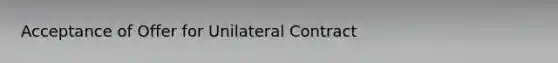 Acceptance of Offer for Unilateral Contract